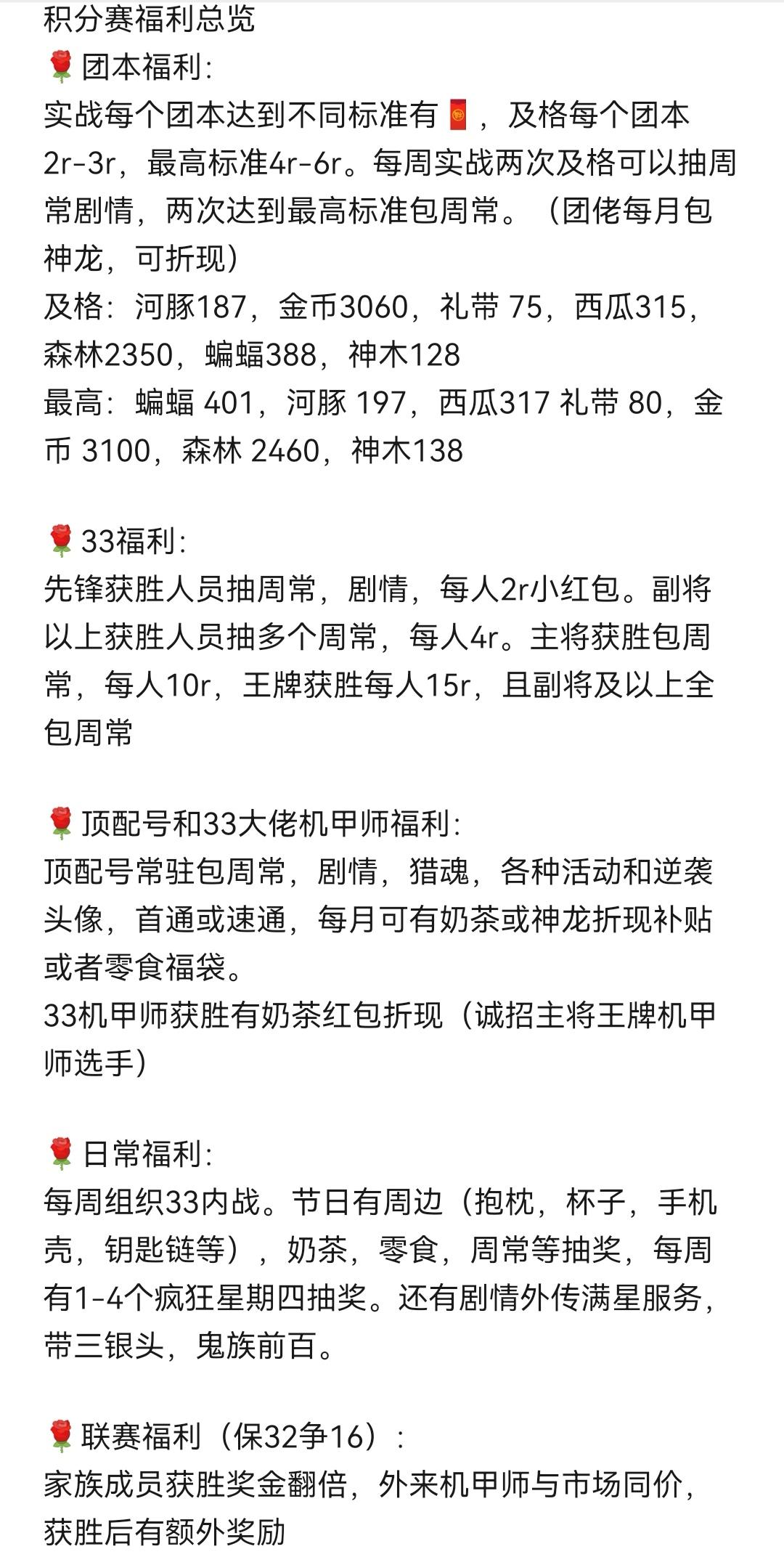 积分赛福利总览
🌹团本福利:
实战每个团本达到不同标准有🧧，及格每个团本2r-3r，最高标准4r-6r。每周实战两次及格可以抽周常剧情，两次达到最高标准包周常。（团佬每月包神龙，可折现）
及格：河豚187，金币3060，礼带 75，西瓜315，森林2350，蝙蝠388，神木128
最高：蝙蝠 401，河豚 197，西瓜317 礼带 80，金币 3100，森林 2460，神木138

🌹33福利:
先锋获胜人员抽周常，剧情，每人2r小红包。副将以上获胜人员抽多个周常，每人4r。主将获胜包周常，每人10r，王牌获胜每人15r，且副将及以上全包周常

🌹顶配号和33大佬机甲师福利:
顶配号常驻包周常，剧情，猎魂，各种活动和逆袭头像，首通或速通，每月可有奶茶或神龙折现补贴或者零食福袋。
33机甲师获胜有奶茶红包折现（诚招主将王牌机甲师选手）

🌹日常福利:
每周组织33内战。节日有周边（抱枕，杯子，手机壳，钥匙链等），奶茶，零食，周常等抽奖，每周有1-4个疯狂星期四抽奖。还有剧情外传满星服务，带三银头，鬼族前百。

🌹联赛福利（保32争16）:
家族成员获胜奖金翻倍，外来机甲师与市场同价，获胜后有额外奖励